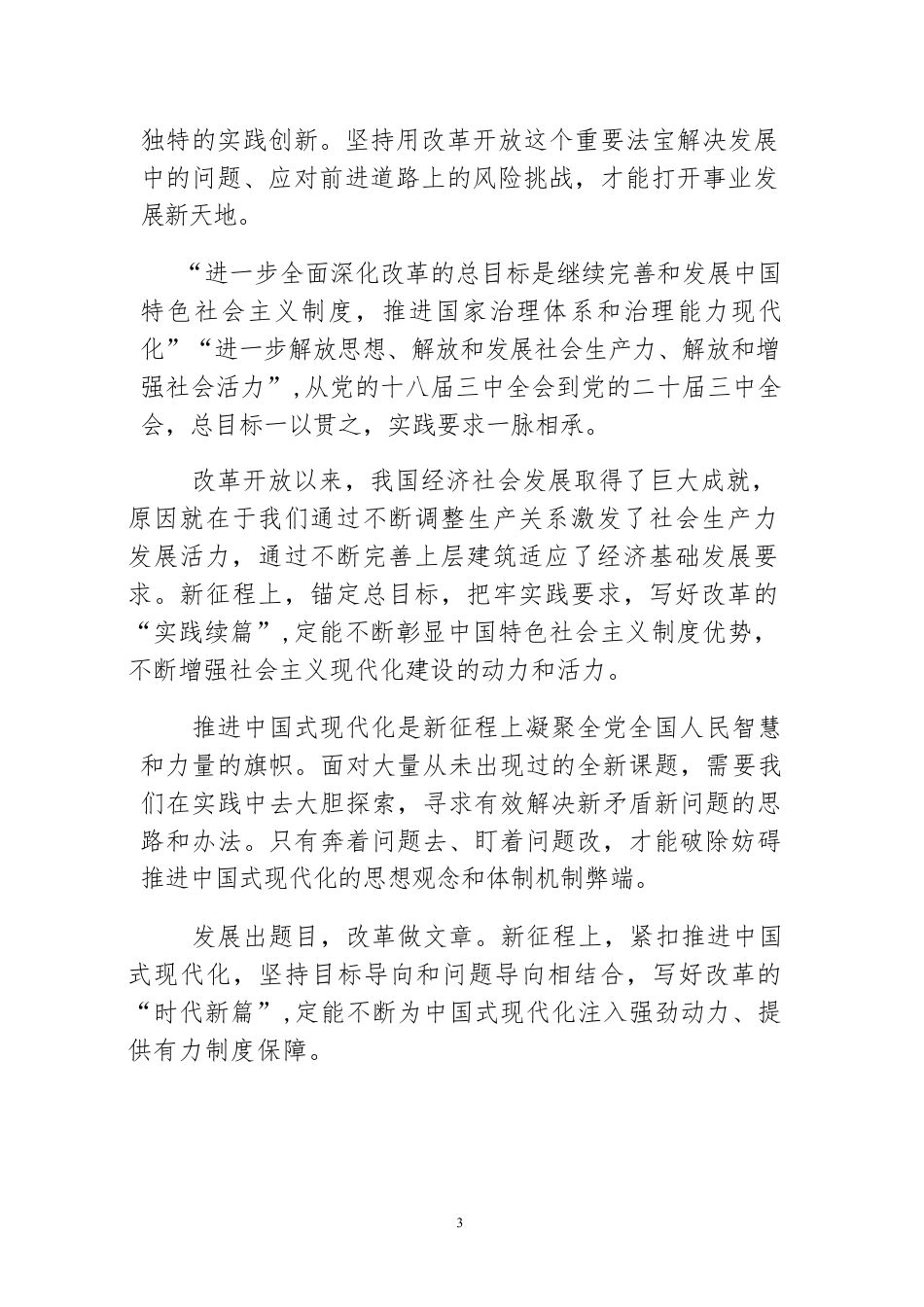 独特的实践创新。坚持用改革开放这个重要法宝解决发展中的问题、应对前进道路上的风险挑战，才能打开事业发展新天地。

“进一步全面深化改革的总目标是继续完善和发展中国特色社会主义制度，推进国家治理体系和治理能力现代化”“进一步解放思想、解放和发展社会生产力、解放和增强社会活力”,从党的十八届三中全会到党的二十届三中全会，总目标一以贯之，实践要求一脉相承。

改革开放以来，我国经济社会发展取得了巨大成就，原因就在于我们通过不断调整生产关系激发了社会生产力发展活力，通过不断完善上层建筑适应了经济基础发展要求。新征程上，锚定总目标，把牢实践要求，写好改革的“实践续篇”,定能不断彰显中国特色社会主义制度优势，不断增强社会主义现代化建设的动力和活力。

推进中国式现代化是新征程上凝聚全党全国人民智慧和力量的旗帜。面对大量从未出现过的全新课题，需要我们在实践中去大胆探索，寻求有效解决新矛盾新问题的思路和办法。只有奔着问题去、盯着问题改，才能破除妨碍推进中国式现代化的思想观念和体制机制弊端。

发展出题目，改革做文章。新征程上，紧扣推进中国式现代化，坚持目标导向和问题导向相结合，写好改革的“时代新篇”,定能不断为中国式现代化注入强劲动力、提供有力制度保障。

3